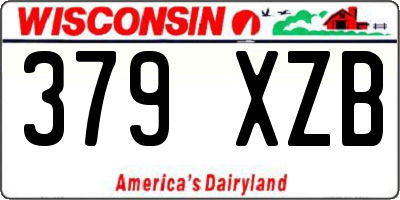 WISCONSIN

379 XZB

America's Dairyland